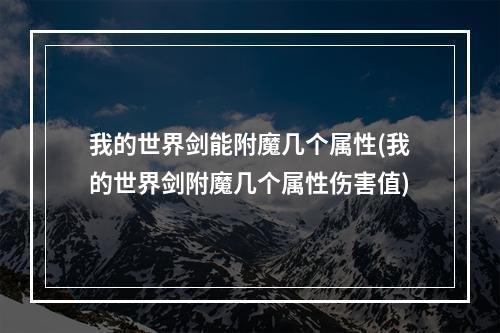 我的世界剑能附魔几个属性(我的世界剑附魔几个属性伤害值)